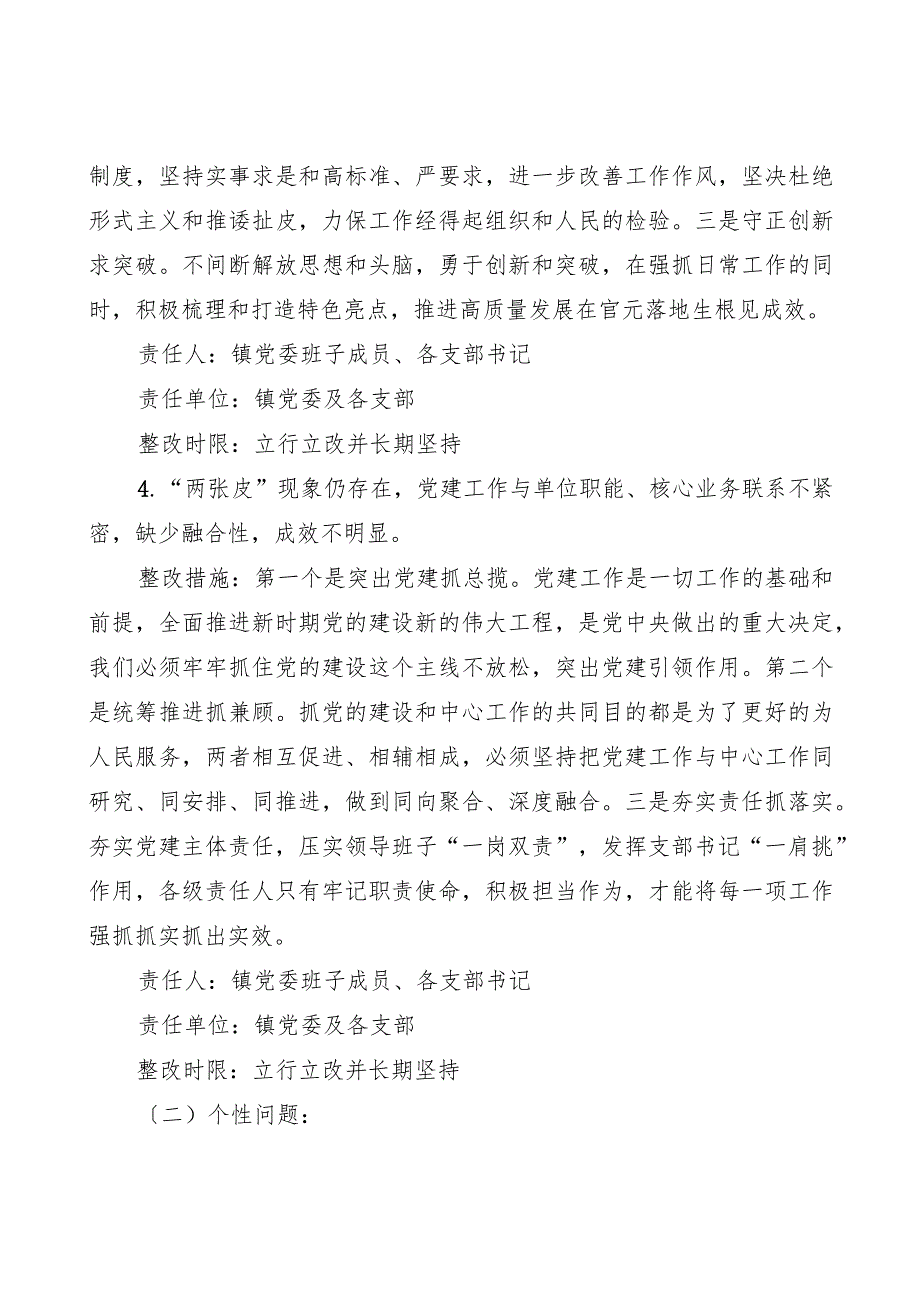 制度，坚持实事求是和高标准、严要求，进一步改善工作作风，坚决杜绝形式主义和推诿扯皮，力保工作经得起组织和人民的检验。三是守正创新求突破。不间断解放思想和头脑，勇于创新和突破，在强抓日常工作的同时，积极梳理和打造特色亮点，推进高质量发展在官元落地生根见成效。

责任人：镇党委班子成员、各支部书记

责任单位：镇党委及各支部

整改时限：立行立改并长期坚持

4.“两张皮”现象仍存在，党建工作与单位职能、核心业务联系不紧密，缺少融合性，成效不明显。

整改措施：第一个是突出党建抓总揽。党建工作是一切工作的基础和前提，全面推进新时期党的建设新的伟大工程，是党中央做出的重大决定，我们必须牢牢抓住党的建设这个主线不放松，突出党建引领作用。第二个是统筹推进抓兼顾。抓党的建设和中心工作的共同目的都是为了更好的为人民服务，两者相互促进、相辅相成，必须坚持把党建工作与中心工作同研究、同安排、同推进，做到同向聚合、深度融合。三是夯实责任抓落实。夯实党建主体责任，压实领导班子“一岗双责”，发挥支部书记“一肩挑”作用，各级责任人只有牢记职责使命，积极担当作为，才能将每一项工作强抓抓实抓出实效。

责任人：镇党委班子成员、各支部书记

责任单位：镇党委及各支部

整改时限：立行立改并长期坚持

〔二〕个性问题：